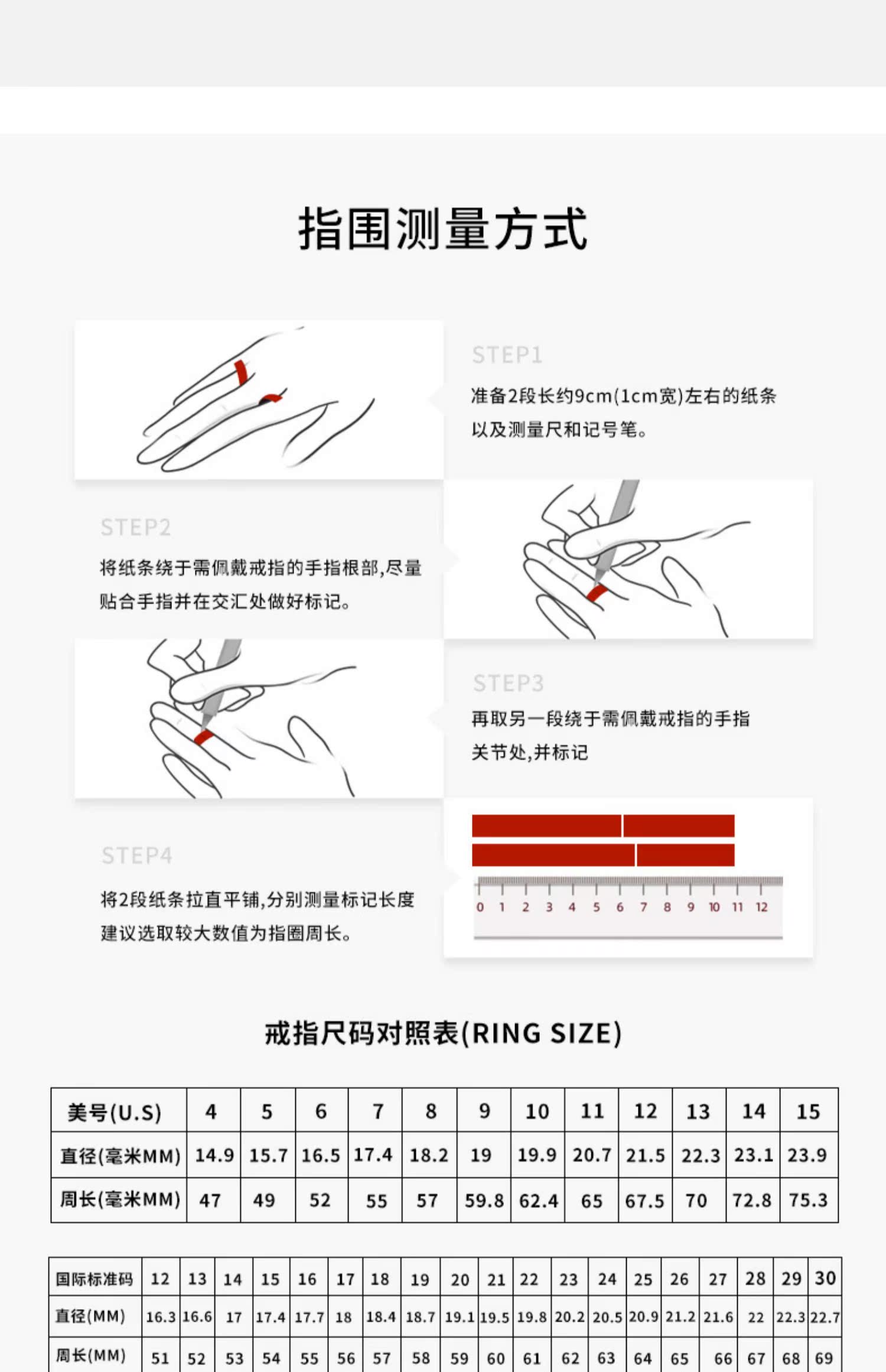 指围测量方式

STEP1
准备2段长约9cm(1cm宽)左右的纸条以及测量尺和记号笔。

STEP2
将纸条绕于需佩戴戒指的手指根部,尽量贴合手指并在交汇处做好标记。

STEP3
再取另一段绕于需佩戴戒指的手指关节处,并标记

STEP4
将2段纸条拉直平铺,分别测量标记长度建议选取较大数值为指圈周长。

0 1 2 3 4 5 6 7 8 9 10 11 12

戒指尺码对照表(RING SIZE)

| 美号(U.S) | 4 | 5 | 6 | 7 | 8 | 9 | 10 | 11 | 12 | 13 | 14 | 15 |
|---|---|---|---|---|---|---|---|---|---|---|---|---|
| 直径(毫米MM) | 14.9 | 15.7 | 16.5 | 17.4 | 18.2 | 19 | 19.9 | 20.7 | 21.5 | 22.3 | 23.1 | 23.9 |
| 周长(毫米MM) | 47 | 49 | 52 | 55 | 57 | 59.8 | 62.4 | 65 | 67.5 | 70 | 72.8 | 75.3 |

| 国际标准码 | 12 | 13 | 14 | 15 | 16 | 17 | 18 | 19 | 20 | 21 | 22 | 23 | 24 | 25 | 26 | 27 | 28 | 29 | 30 |
|---|---|---|---|---|---|---|---|---|---|---|---|---|---|---|---|---|---|---|---|
| 直径(MM) | 16.3 | 16.6 | 17 | 17.4 | 17.7 | 18 | 18.4 | 18.7 | 19.1 | 19.5 | 19.8 | 20.2 | 20.5 | 20.9 | 21.2 | 21.6 | 22 | 22.3 | 22.7 |
| 周长(MM) | 51 | 52 | 53 | 54 | 55 | 56 | 57 | 58 | 59 | 60 | 61 | 62 | 63 | 64 | 65 | 66 | 67 | 68 | 69 |